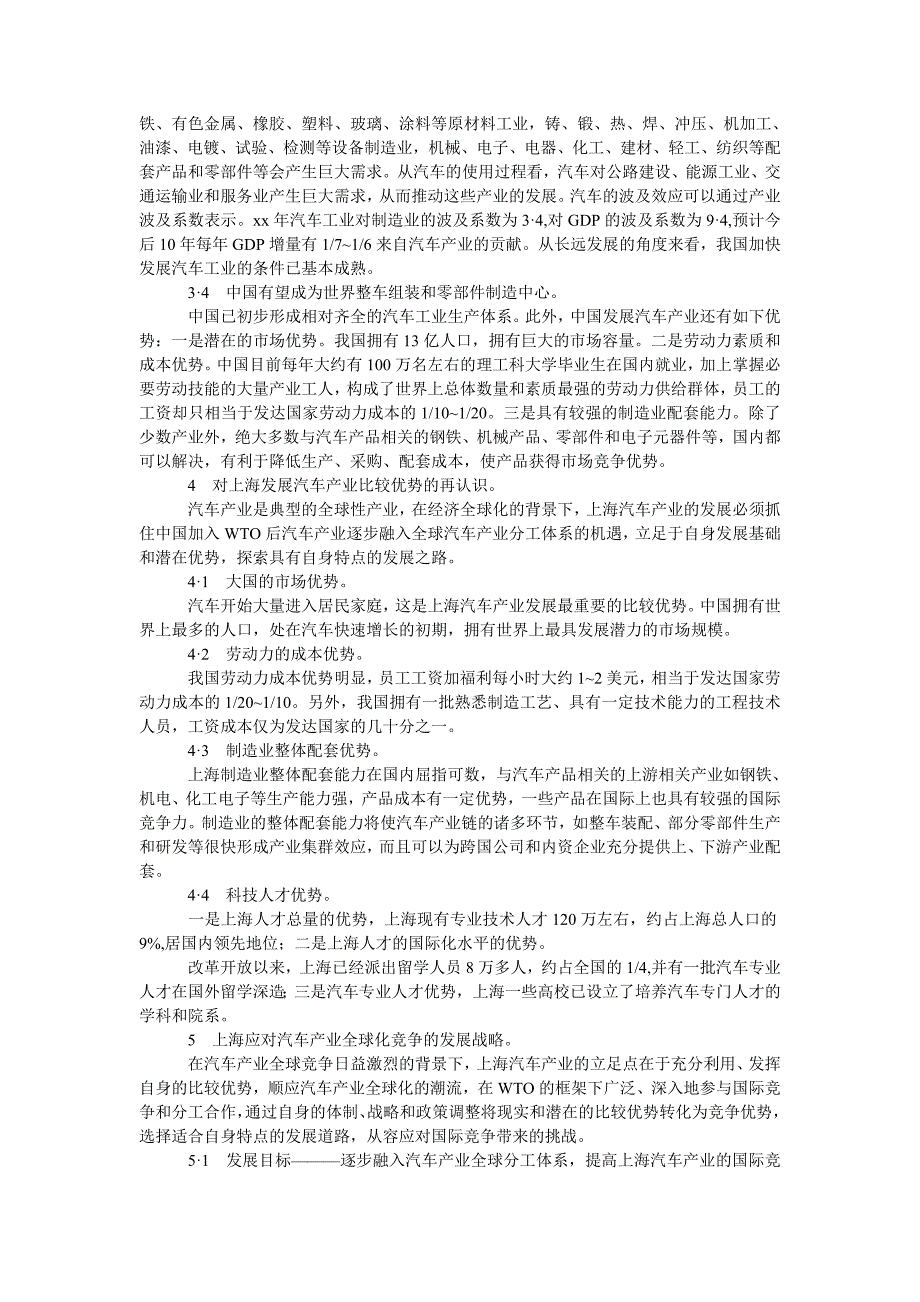 铁、有色金属、橡胶、塑料、玻璃、涂料等原材料工业，铸、锻、热、焊、冲压、机加工、油漆、电镀、试验、检测等设备制造业，机械、电子、电器、化工、建材、轻工、纺织等配套产品和零部件等会产生巨大需求。从汽车的使用过程看，汽车对公路建设、能源工业、交通运输业和服务业产生巨大需求，从而推动这些产业的发展。汽车的波及效应可以通过产业波及系数表示。xx 年汽车工业对制造业的波及系数为 3·4,对 GDP 的波及系数为 9·4,预计今后 10 年每年 GDP 增量有 1/7~1/6 来自汽车产业的贡献。从长远发展的角度来看，我国加快发展汽车工业的条件已基本成熟。

3·4 中国有望成为世界整车组装和零部件制造中心。

中国已初步形成相对齐全的汽车工业生产体系。此外，中国发展汽车产业还有如下优势：一是潜在的市场优势。我国拥有 13 亿人口，拥有巨大的市场容量。二是劳动力素质和成本优势。中国目前每年大约有 100 万名左右的理工科大学毕业生在国内就业，加上掌握必要劳动技能的大量产业工人，构成了世界上总体数量和素质最强的劳动力供给群体，员工的工资却只相当于发达国家劳动力成本的 1/10~1/20。三是具有较强的制造业配套能力。除了少数产业外，绝大多数与汽车产品相关的钢铁、机械产品、零部件和电子元器件等，国内都可以解决，有利于降低生产、采购、配套成本，使产品获得市场竞争优势。

4 对上海发展汽车产业比较优势的再认识。

汽车产业是典型的全球性产业，在经济全球化的背景下，上海汽车产业的发展必须抓住中国加入 WTO 后汽车产业逐步融入全球汽车产业分工体系的机遇，立足于自身发展基础和潜在优势，探索具有自身特点的发展之路。

4·1 大国的市场优势。

汽车开始大量进入居民家庭，这是上海汽车产业发展最重要的比较优势。中国拥有世界上最多的人口，处在汽车快速增长的初期，拥有世界上最具发展潜力的市场规模。

4·2 劳动力的成本优势。

我国劳动力成本优势明显，员工工资加福利每小时大约 1~2 美元，相当于发达国家劳动力成本的 1/20~1/10。另外，我国拥有一批熟悉制造工艺、具有一定技术能力的工程技术人员，工资成本仅为发达国家的几十分之一。

4·3 制造业整体配套优势。

上海制造业整体配套能力在国内屈指可数，与汽车产品相关的上游相关产业如钢铁、机电、化工电子等生产能力强，产品成本有一定优势，一些产品在国际上也具有较强的国际竞争力。制造业的整体配套能力将使汽车产业链的诸多环节，如整车装配、部分零部件生产和研发等很快形成产业集群效应，而且可以为跨国公司和内资企业充分提供上、下游产业配套。

4·4 科技人才优势。

一是上海人才总量的优势，上海现有专业技术人才 120 万左右，约占上海总人口的 9%,居国内领先地位；二是上海人才的国际化水平的优势。

改革开放以来，上海已经派出留学人员 8 万多人，约占全国的 1/4,并有一批汽车专业人才在国外留学深造; 三是汽车专业人才优势，上海一些高校已设立了培养汽车专门人才的学科和院系。

5 上海应对汽车产业全球化竞争的发展战略。

在汽车产业全球竞争日益激烈的背景下，上海汽车产业的立足点在于充分利用、发挥自身的比较优势，顺应汽车产业全球化的潮流，在 WTO 的框架下广泛、深入地参与国际竞争和分工合作,通过自身的体制、战略和政策调整将现实和潜在的比较优势转化为竞争优势，选择适合自身特点的发展道路，从容应对国际竞争带来的挑战。

5·1 发展目标———逐步融入汽车产业全球分工体系，提高上海汽车产业的国际竞